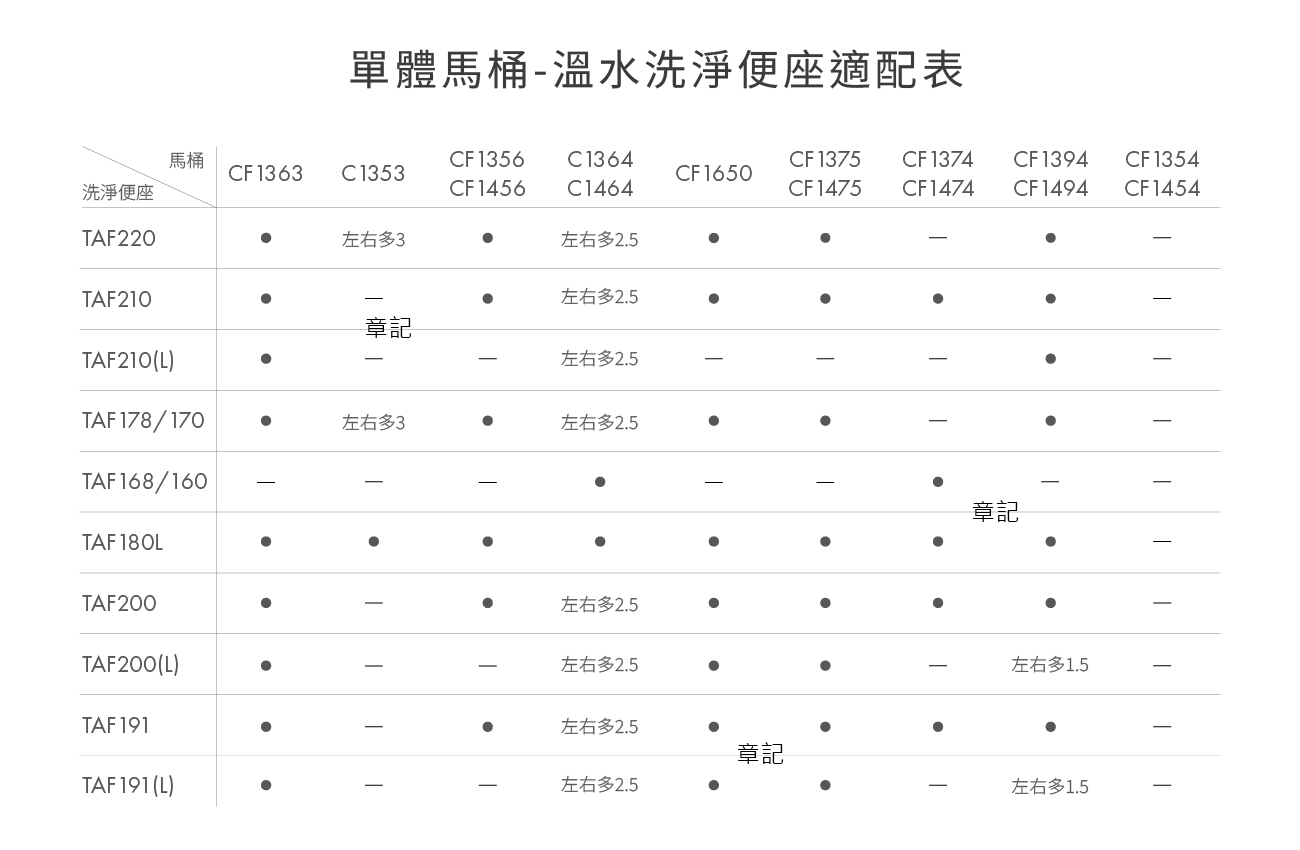 單體馬桶-溫水洗淨便座適配表

| 馬桶 / 洗淨便座 | CF1363 | C1353 | CF1356 CF1456 | C1364 C1464 | CF1650 | CF1375 CF1475 | CF1374 CF1474 | CF1394 CF1494 | CF1354 CF1454 |
|---|---|---|---|---|---|---|---|---|---|
| TAF220 | ● | 左右多3 | ● | 左右多2.5 | ● | ● | — | ● | — |
| TAF210 | ● | — | ● | 左右多2.5 | ● | ● | ● | ● | — |
| TAF210(L) | ● | — | — | 左右多2.5 | — | — | — | ● | — |
| TAF178/170 | ● | 左右多3 | ● | 左右多2.5 | ● | ● | — | ● | — |
| TAF168/160 | — | — | — | ● | — | — | ● | — | — |
| TAF180L | ● | ● | ● | ● | ● | ● | ● | ● | — |
| TAF200 | ● | — | ● | 左右多2.5 | ● | ● | ● | ● | — |
| TAF200(L) | ● | — | — | 左右多2.5 | ● | ● | — | 左右多1.5 | — |
| TAF191 | ● | — | ● | 左右多2.5 | ● | ● | ● | ● | — |
| TAF191(L) | ● | — | — | 左右多2.5 | ● | ● | — | 左右多1.5 | — |

章記
章記
章記